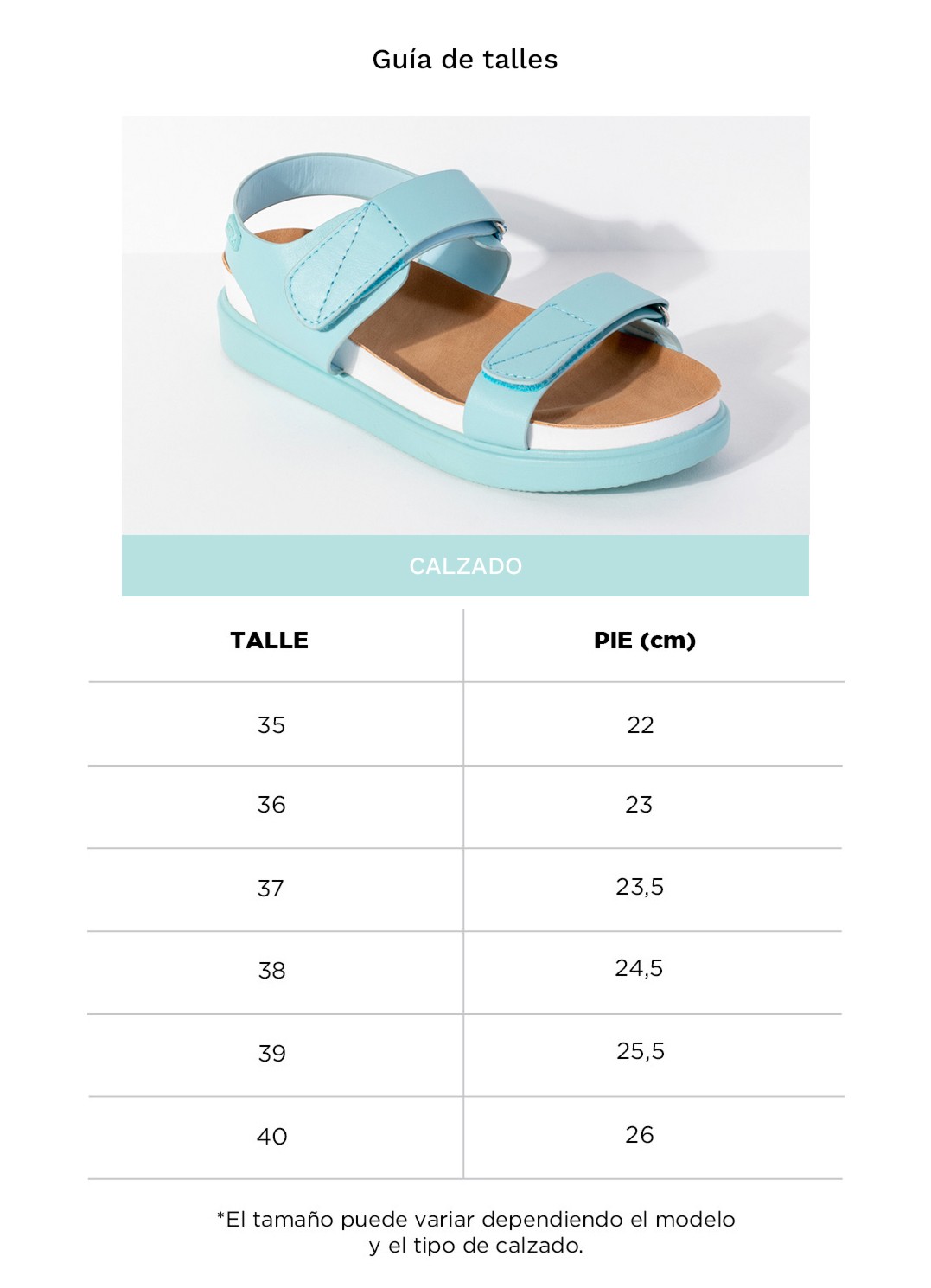 Guía de talles

CALZADO

| TALLE | PIE (cm) |
|---|---|
| 35 | 22 |
| 36 | 23 |
| 37 | 23,5 |
| 38 | 24,5 |
| 39 | 25,5 |
| 40 | 26 |

*El tamaño puede variar dependiendo el modelo y el tipo de calzado.